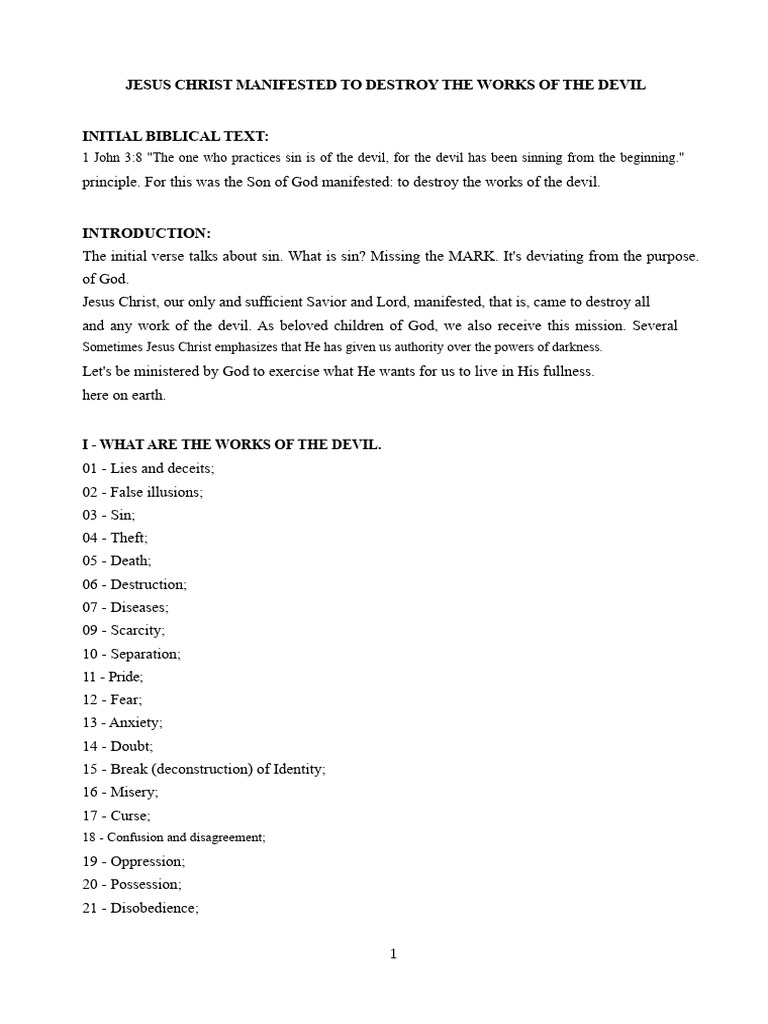 JESUS CHRIST MANIFESTED TO DESTROY THE WORKS OF THE DEVIL

INITIAL BIBLICAL TEXT:
1 John 3:8 "The one who practices sin is of the devil, for the devil has been sinning from the beginning." principle. For this was the Son of God manifested: to destroy the works of the devil.

INTRODUCTION:
The initial verse talks about sin. What is sin? Missing the MARK. It's deviating from the purpose. of God.
Jesus Christ, our only and sufficient Savior and Lord, manifested, that is, came to destroy all and any work of the devil. As beloved children of God, we also receive this mission. Several Sometimes Jesus Christ emphasizes that He has given us authority over the powers of darkness.
Let's be ministered by God to exercise what He wants for us to live in His fullness.
here on earth.

I - WHAT ARE THE WORKS OF THE DEVIL.
01 - Lies and deceits;
02 - False illusions;
03 - Sin;
04 - Theft;
05 - Death;
06 - Destruction;
07 - Diseases;
09 - Scarcity;
10 - Separation;
11 - Pride;
12 - Fear;
13 - Anxiety;
14 - Doubt;
15 - Break (deconstruction) of Identity;
16 - Misery;
17 - Curse;
18 - Confusion and disagreement;
19 - Oppression;
20 - Possession;
21 - Disobedience;

1